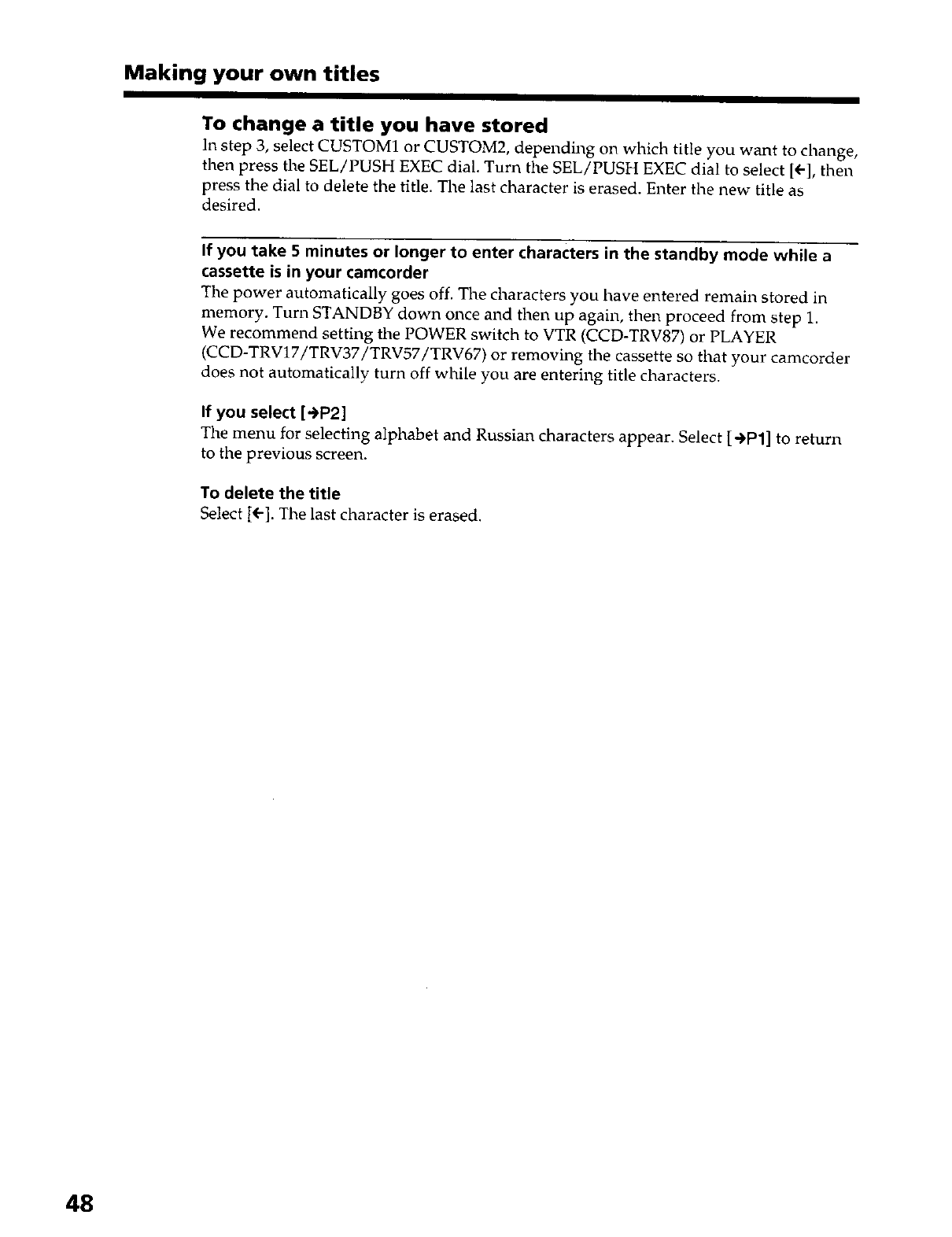 Making your own titles

To change a title you have stored

In step 3, select CUSTOM1 or CUSTOM2, depending on which title you want to change, then press the SEL/PUSH EXEC dial. Turn the SEL/PUSH EXEC dial to select [←], then press the dial to delete the title. The last character is erased. Enter the new title as desired.

If you take 5 minutes or longer to enter characters in the standby mode while a cassette is in your camcorder

The power automatically goes off. The characters you have entered remain stored in memory. Turn STANDBY down once and then up again, then proceed from step 1. We recommend setting the POWER switch to VTR (CCD-TRV87) or PLAYER (CCD-TRV17/TRV37/TRV57/TRV67) or removing the cassette so that your camcorder does not automatically turn off while you are entering title characters.

If you select [→P2]

The menu for selecting alphabet and Russian characters appear. Select [→P1] to return to the previous screen.

To delete the title

Select [←]. The last character is erased.

48